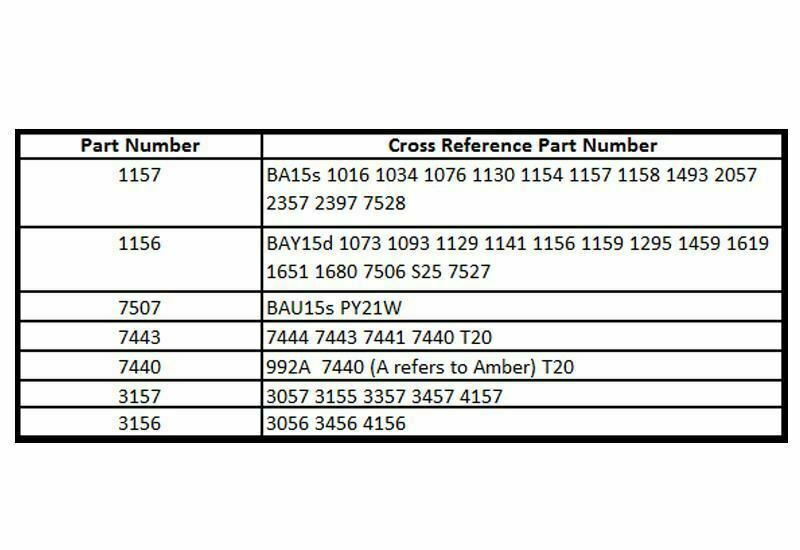 | Part Number | Cross Reference Part Number |
|---|---|
| 1157 | BA15s 1016 1034 1076 1130 1154 1157 1158 1493 2057 2357 2397 7528 |
| 1156 | BAY15d 1073 1093 1129 1141 1156 1159 1295 1459 1619 1651 1680 7506 S25 7527 |
| 7507 | BAU15s PY21W |
| 7443 | 7444 7443 7441 7440 T20 |
| 7440 | 992A 7440 (A refers to Amber) T20 |
| 3157 | 3057 3155 3357 3457 4157 |
| 3156 | 3056 3456 4156 |